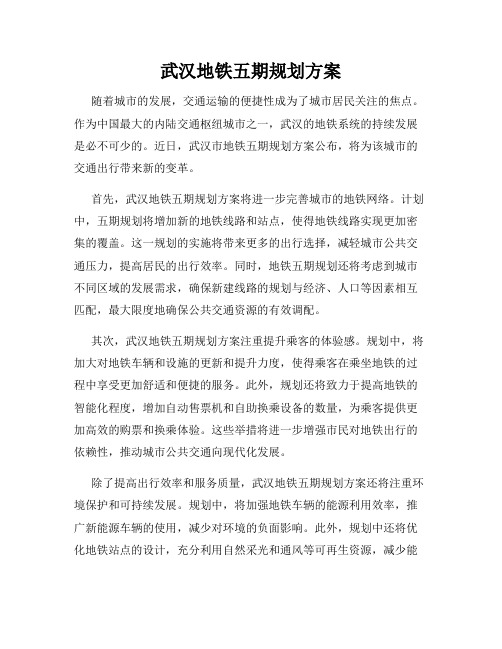 武汉地铁五期规划方案

随着城市的发展，交通运输的便捷性成为了城市居民关注的焦点。作为中国最大的内陆交通枢纽城市之一，武汉的地铁系统的持续发展是必不可少的。近日，武汉市地铁五期规划方案公布，将为该城市的交通出行带来新的变革。

首先，武汉地铁五期规划方案将进一步完善城市的地铁网络。计划中，五期规划将增加新的地铁线路和站点，使得地铁线路实现更加密集的覆盖。这一规划的实施将带来更多的出行选择，减轻城市公共交通压力，提高居民的出行效率。同时，地铁五期规划还将考虑到城市不同区域的发展需求，确保新建线路的规划与经济、人口等因素相互匹配，最大限度地确保公共交通资源的有效调配。

其次，武汉地铁五期规划方案注重提升乘客的体验感。规划中，将加大对地铁车辆和设施的更新和提升力度，使得乘客在乘坐地铁的过程中享受更加舒适和便捷的服务。此外，规划还将致力于提高地铁的智能化程度，增加自动售票机和自助换乘设备的数量，为乘客提供更加高效的购票和换乘体验。这些举措将进一步增强市民对地铁出行的依赖性，推动城市公共交通向现代化发展。

除了提高出行效率和服务质量，武汉地铁五期规划方案还将注重环境保护和可持续发展。规划中，将加强地铁车辆的能源利用效率，推广新能源车辆的使用，减少对环境的负面影响。此外，规划中还将优化地铁站点的设计，充分利用自然采光和通风等可再生资源，减少能